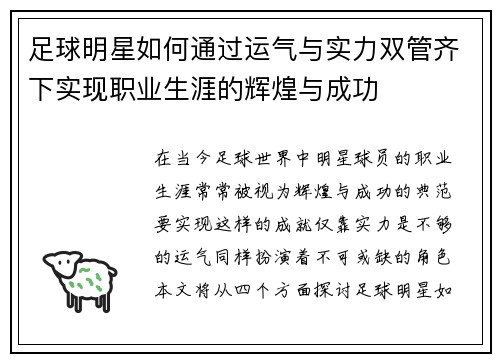 足球明星如何通过运气与实力双管齐下实现职业生涯的辉煌与成功

在当今足球世界中明星球员的职业生涯常常被视为辉煌与成功的典范要实现这样的成就仅靠实力是不够的运气同样扮演着不可或缺的角色本文将从四个方面探讨足球明星如